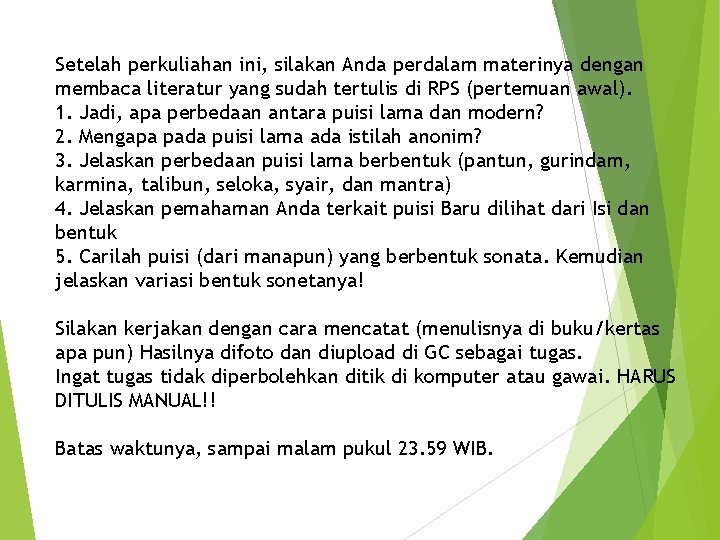 Setelah perkuliahan ini, silakan Anda perdalam materinya dengan membaca literatur yang sudah tertulis di RPS (pertemuan awal).
1. Jadi, apa perbedaan antara puisi lama dan modern?
2. Mengapa pada puisi lama ada istilah anonim?
3. Jelaskan perbedaan puisi lama berbentuk (pantun, gurindam, karmina, talibun, seloka, syair, dan mantra)
4. Jelaskan pemahaman Anda terkait puisi Baru dilihat dari Isi dan bentuk
5. Carilah puisi (dari manapun) yang berbentuk sonata. Kemudian jelaskan variasi bentuk sonetanya!

Silakan kerjakan dengan cara mencatat (menulisnya di buku/kertas apa pun) Hasilnya difoto dan diupload di GC sebagai tugas.
Ingat tugas tidak diperbolehkan ditik di komputer atau gawai. HARUS DITULIS MANUAL!!

Batas waktunya, sampai malam pukul 23.59 WIB.